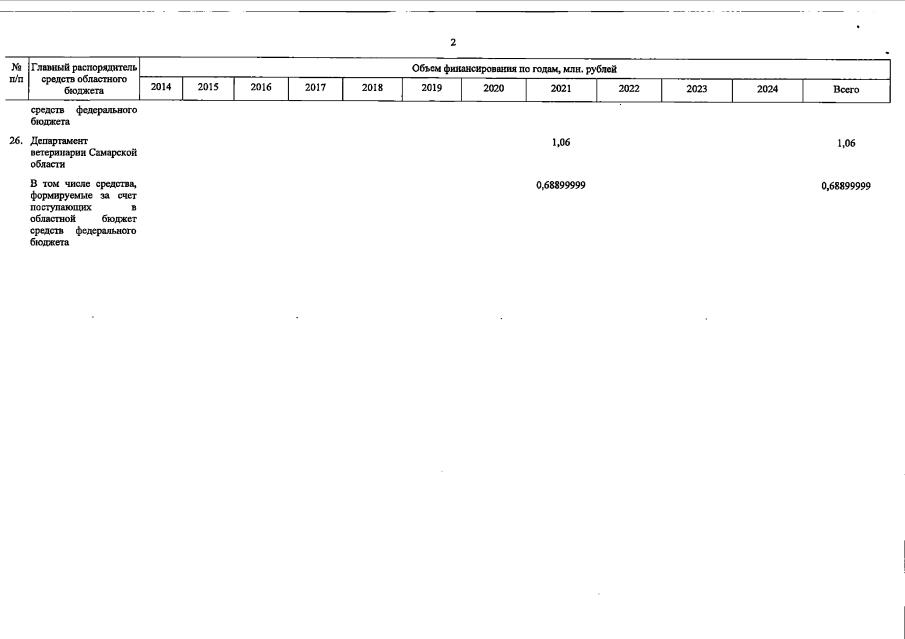 2

| № п/п | Главный распорядитель средств областного бюджета | Объем финансирования по годам, млн. рублей | | | | | | | | | | | |
|---|---|---|---|---|---|---|---|---|---|---|---|---|---|
| | | 2014 | 2015 | 2016 | 2017 | 2018 | 2019 | 2020 | 2021 | 2022 | 2023 | 2024 | Всего |
| | средств федерального бюджета | | | | | | | | | | | | |
| 26. | Департамент ветеринарии Самарской области | | | | | | | | 1,06 | | | | 1,06 |
| | В том числе средства, формируемые за счет поступающих в областной бюджет средств федерального бюджета | | | | | | | | 0,68899999 | | | | 0,68899999 |